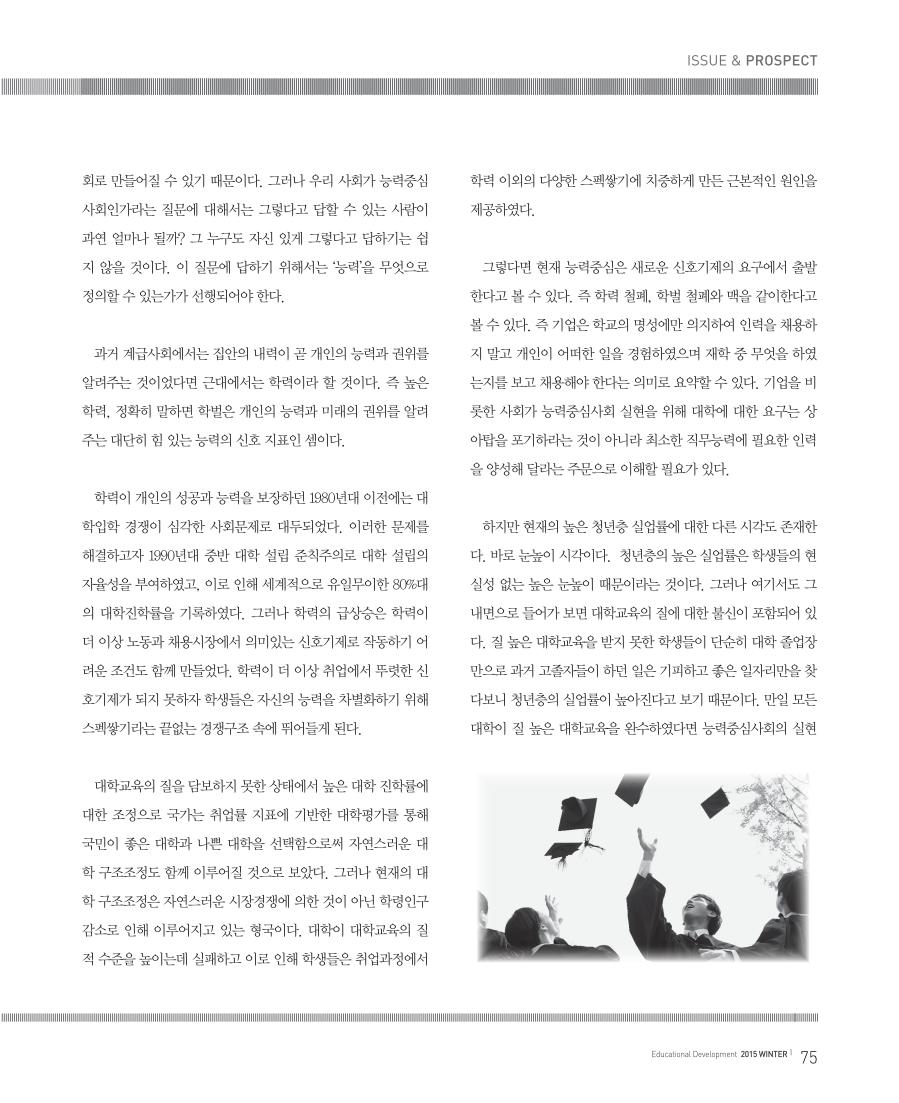 ISSUE & PROSPECT

회로 만들어질 수 있기 때문이다. 그러나 우리 사회가 능력중심 사회인가라는 질문에 대해서는 그렇다고 답할 수 있는 사람이 과연 얼마나 될까? 그 누구도 자신 있게 그렇다고 답하기는 쉽지 않을 것이다. 이 질문에 답하기 위해서는 '능력'을 무엇으로 정의할 수 있는가가 선행되어야 한다.

과거 계급사회에서는 집안의 내력이 곧 개인의 능력과 권위를 알려주는 것이었다면 근대에서는 학력이라 할 것이다. 즉 높은 학력, 정확히 말하면 학벌은 개인의 능력과 미래의 권위를 알려주는 대단히 힘 있는 능력의 신호 지표인 셈이다.

학력이 개인의 성공과 능력을 보장하던 1980년대 이전에는 대학입학 경쟁이 심각한 사회문제로 대두되었다. 이러한 문제를 해결하고자 1990년대 중반 대학 설립 준칙주의로 대학 설립의 자율성을 부여하였고, 이로 인해 세계적으로 유일무이한 80%대의 대학진학률을 기록하였다. 그러나 학력의 급상승은 학력이 더 이상 노동과 채용시장에서 의미있는 신호기제로 작동하기 어려운 조건도 함께 만들었다. 학력이 더 이상 취업에서 뚜렷한 신호기제가 되지 못하자 학생들은 자신의 능력을 차별화하기 위해 스펙쌓기라는 끝없는 경쟁구조 속에 뛰어들게 된다.

대학교육의 질을 담보하지 못한 상태에서 높은 대학 진학률에 대한 조정으로 국가는 취업률 지표에 기반한 대학평가를 통해 국민이 좋은 대학과 나쁜 대학을 선택함으로써 자연스러운 대학 구조조정도 함께 이루어질 것으로 보았다. 그러나 현재의 대학 구조조정은 자연스러운 시장경쟁에 의한 것이 아닌 학령인구 감소로 인해 이루어지고 있는 형국이다. 대학이 대학교육의 질적 수준을 높이는데 실패하고 이로 인해 학생들은 취업과정에서

학력 이외의 다양한 스펙쌓기에 치중하게 만든 근본적인 원인을 제공하였다.

그렇다면 현재 능력중심은 새로운 신호기제의 요구에서 출발한다고 볼 수 있다. 즉 학력 철폐, 학벌 철폐와 맥을 같이한다고 볼 수 있다. 즉 기업은 학교의 명성에만 의지하여 인력을 채용하지 말고 개인이 어떠한 일을 경험하였으며 재학 중 무엇을 하였는지를 보고 채용해야 한다는 의미로 요약할 수 있다. 기업을 비롯한 사회가 능력중심사회 실현을 위해 대학에 대한 요구는 상아탑을 포기하라는 것이 아니라 최소한 직무능력에 필요한 인력을 양성해 달라는 주문으로 이해할 필요가 있다.

하지만 현재의 높은 청년층 실업률에 대한 다른 시각도 존재한다. 바로 눈높이 시각이다. 청년층의 높은 실업률은 학생들의 현실성 없는 높은 눈높이 때문이라는 것이다. 그러나 여기서도 그 내면으로 들어가 보면 대학교육의 질에 대한 불신이 포함되어 있다. 질 높은 대학교육을 받지 못한 학생들이 단순히 대학 졸업장만으로 과거 고졸자들이 하던 일은 기피하고 좋은 일자리만을 찾다보니 청년층의 실업률이 높아진다고 보기 때문이다. 만일 모든 대학이 질 높은 대학교육을 완수하였다면 능력중심사회의 실현

Educational Development 2015 WINTER 75